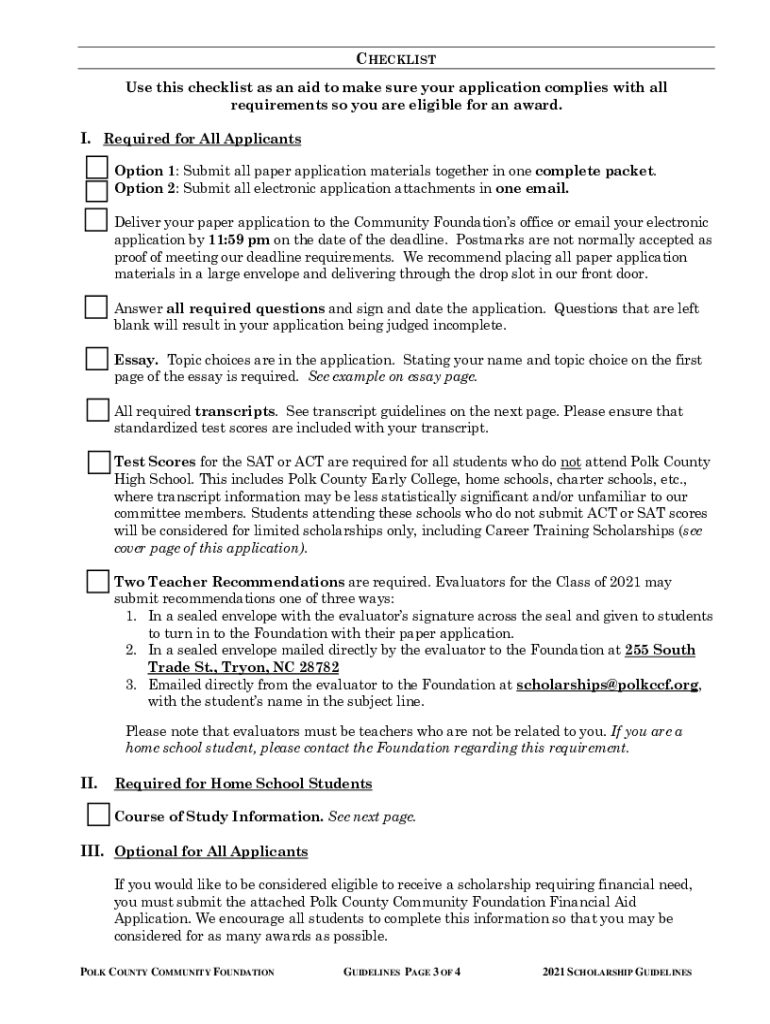 CHECKLIST

Use this checklist as an aid to make sure your application complies with all requirements so you are eligible for an award.

I. Required for All Applicants

Option 1: Submit all paper application materials together in one complete packet.
Option 2: Submit all electronic application attachments in one email.

Deliver your paper application to the Community Foundation's office or email your electronic application by 11:59 pm on the date of the deadline. Postmarks are not normally accepted as proof of meeting our deadline requirements. We recommend placing all paper application materials in a large envelope and delivering through the drop slot in our front door.

Answer all required questions and sign and date the application. Questions that are left blank will result in your application being judged incomplete.

Essay. Topic choices are in the application. Stating your name and topic choice on the first page of the essay is required. See example on essay page.

All required transcripts. See transcript guidelines on the next page. Please ensure that standardized test scores are included with your transcript.

Test Scores for the SAT or ACT are required for all students who do not attend Polk County High School. This includes Polk County Early College, home schools, charter schools, etc., where transcript information may be less statistically significant and/or unfamiliar to our committee members. Students attending these schools who do not submit ACT or SAT scores will be considered for limited scholarships only, including Career Training Scholarships (see cover page of this application).

Two Teacher Recommendations are required. Evaluators for the Class of 2021 may submit recommendations one of three ways:
1. In a sealed envelope with the evaluator's signature across the seal and given to students to turn in to the Foundation with their paper application.
2. In a sealed envelope mailed directly by the evaluator to the Foundation at 255 South Trade St., Tryon, NC 28782
3. Emailed directly from the evaluator to the Foundation at scholarships@polkccf.org, with the student's name in the subject line.

Please note that evaluators must be teachers who are not be related to you. If you are a home school student, please contact the Foundation regarding this requirement.

II. Required for Home School Students

Course of Study Information. See next page.

III. Optional for All Applicants

If you would like to be considered eligible to receive a scholarship requiring financial need, you must submit the attached Polk County Community Foundation Financial Aid Application. We encourage all students to complete this information so that you may be considered for as many awards as possible.

POLK COUNTY COMMUNITY FOUNDATION GUIDELINES PAGE 3 OF 4 2021 SCHOLARSHIP GUIDELINES